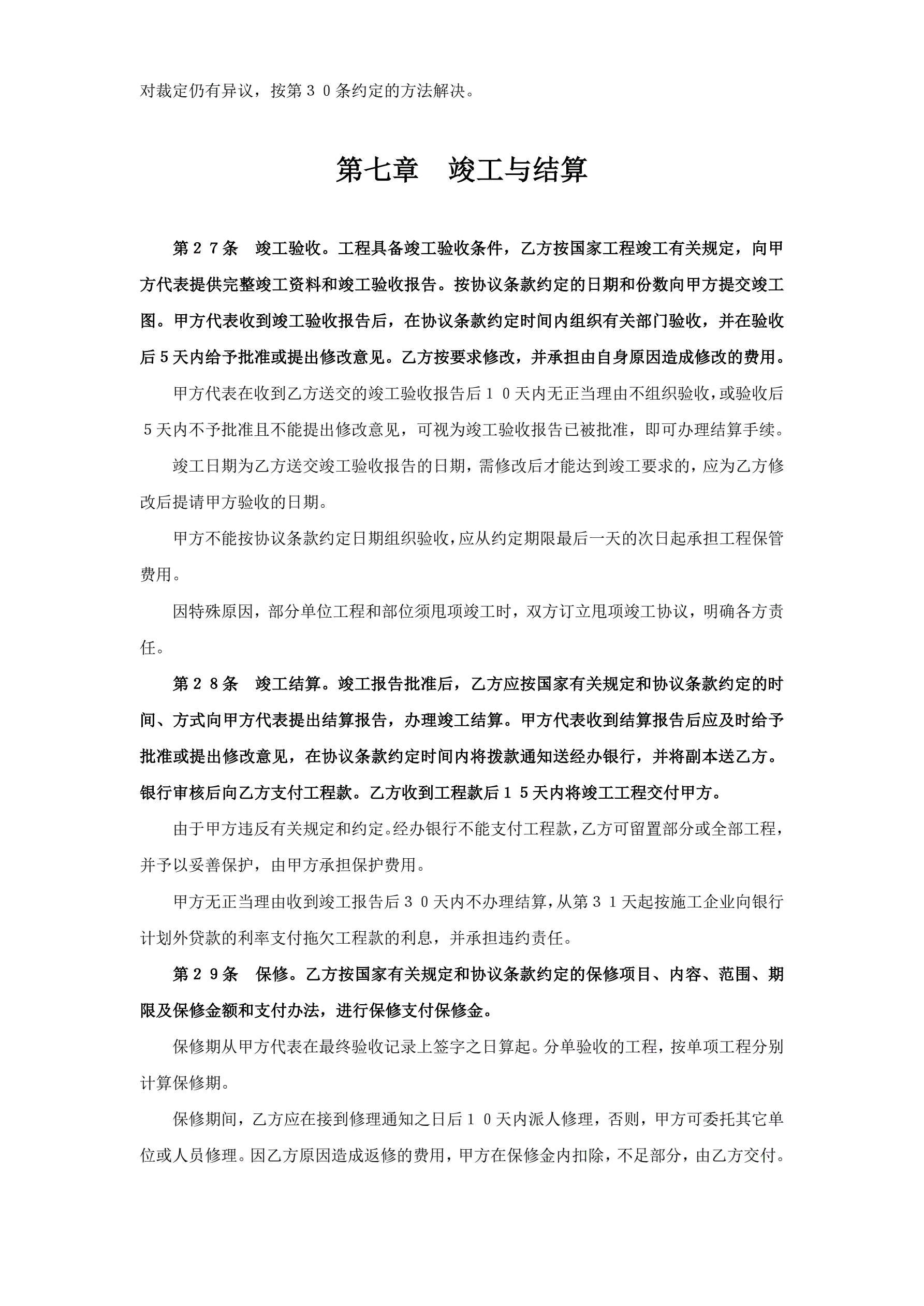 对裁定仍有异议，按第３０条约定的方法解决。

第七章　竣工与结算

第２７条　竣工验收。工程具备竣工验收条件，乙方按国家工程竣工有关规定，向甲方代表提供完整竣工资料和竣工验收报告。按协议条款约定的日期和份数向甲方提交竣工图。甲方代表收到竣工验收报告后，在协议条款约定时间内组织有关部门验收，并在验收后５天内给予批准或提出修改意见。乙方按要求修改，并承担由自身原因造成修改的费用。

甲方代表在收到乙方送交的竣工验收报告后１０天内无正当理由不组织验收，或验收后５天内不予批准且不能提出修改意见，可视为竣工验收报告已被批准，即可办理结算手续。

竣工日期为乙方送交竣工验收报告的日期，需修改后才能达到竣工要求的，应为乙方修改后提请甲方验收的日期。

甲方不能按协议条款约定日期组织验收，应从约定期限最后一天的次日起承担工程保管费用。

因特殊原因，部分单位工程和部位须甩项竣工时，双方订立甩项竣工协议，明确各方责任。

第２８条　竣工结算。竣工报告批准后，乙方应按国家有关规定和协议条款约定的时间、方式向甲方代表提出结算报告，办理竣工结算。甲方代表收到结算报告后应及时给予批准或提出修改意见，在协议条款约定时间内将拨款通知送经办银行，并将副本送乙方。银行审核后向乙方支付工程款。乙方收到工程款后１５天内将竣工工程交付甲方。

由于甲方违反有关规定和约定。经办银行不能支付工程款，乙方可留置部分或全部工程，并予以妥善保护，由甲方承担保护费用。

甲方无正当理由收到竣工报告后３０天内不办理结算，从第３１天起按施工企业向银行计划外贷款的利率支付拖欠工程款的利息，并承担违约责任。

第２９条　保修。乙方按国家有关规定和协议条款约定的保修项目、内容、范围、期限及保修金额和支付办法，进行保修支付保修金。

保修期从甲方代表在最终验收记录上签字之日算起。分单验收的工程，按单项工程分别计算保修期。

保修期间，乙方应在接到修理通知之日后１０天内派人修理，否则，甲方可委托其它单位或人员修理。因乙方原因造成返修的费用，甲方在保修金内扣除，不足部分，由乙方交付。